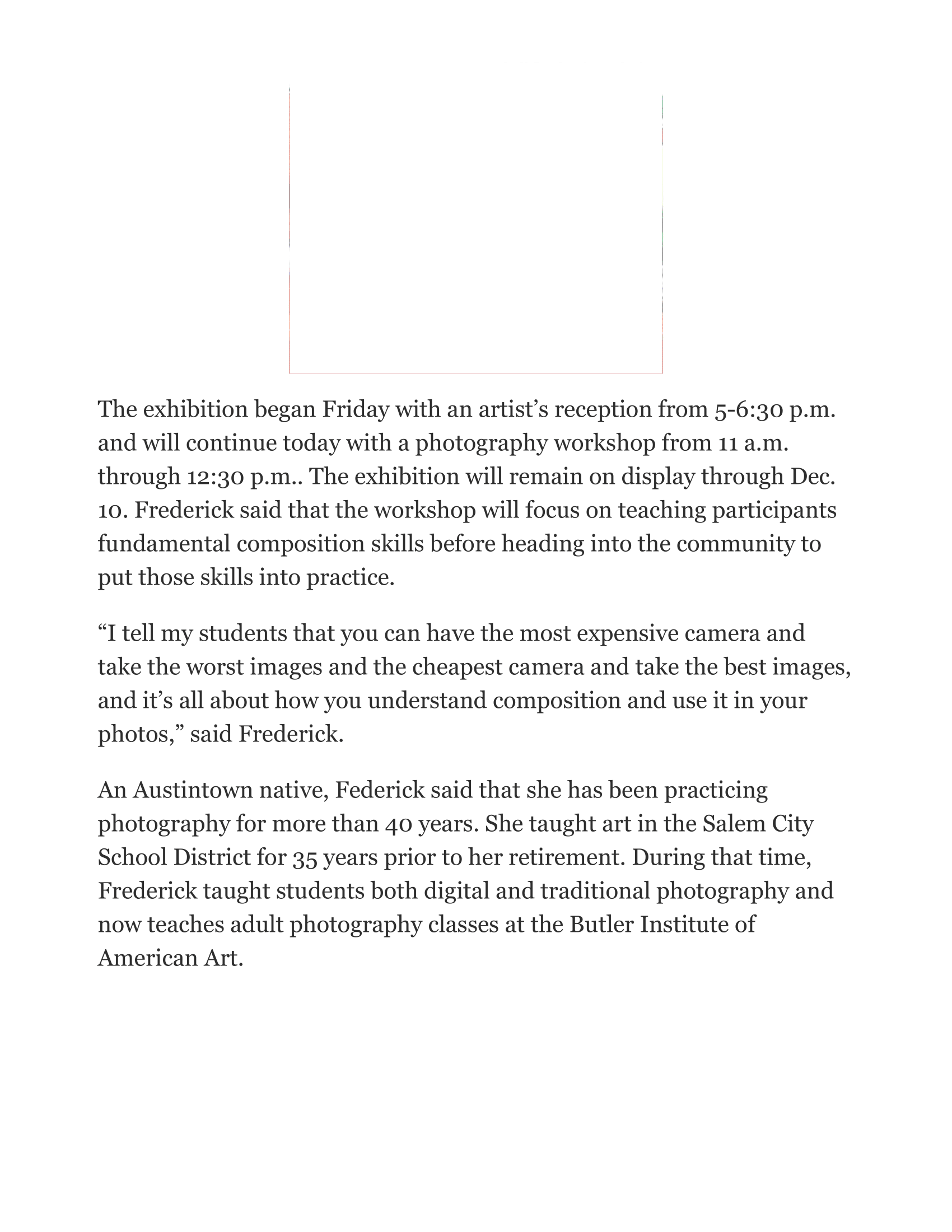 The exhibition began Friday with an artist’s reception from 5-6:30 p.m. and will continue today with a photography workshop from 11 a.m. through 12:30 p.m.. The exhibition will remain on display through Dec. 10. Frederick said that the workshop will focus on teaching participants fundamental composition skills before heading into the community to put those skills into practice.

“I tell my students that you can have the most expensive camera and take the worst images and the cheapest camera and take the best images, and it’s all about how you understand composition and use it in your photos,” said Frederick.

An Austintown native, Federick said that she has been practicing photography for more than 40 years. She taught art in the Salem City School District for 35 years prior to her retirement. During that time, Frederick taught students both digital and traditional photography and now teaches adult photography classes at the Butler Institute of American Art.